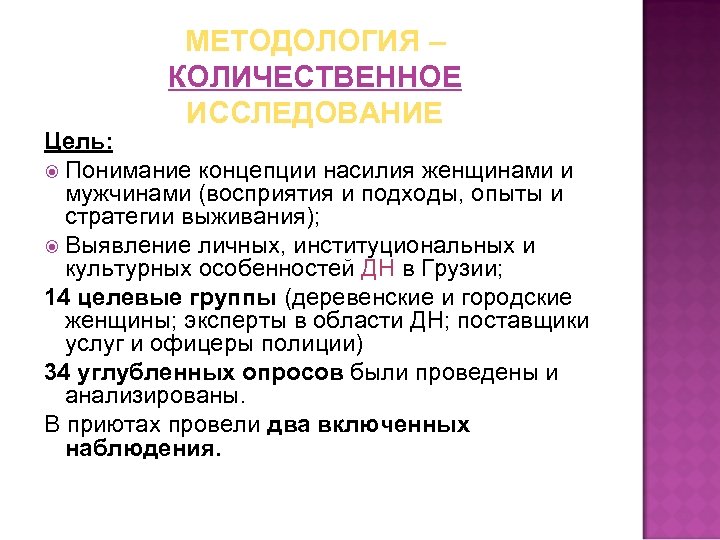 МЕТОДОЛОГИЯ – КОЛИЧЕСТВЕННОЕ ИССЛЕДОВАНИЕ

Цель:

Понимание концепции насилия женщинами и мужчинами (восприятия и подходы, опыты и стратегии выживания);

Выявление личных, институциональных и культурных особенностей ДН в Грузии;

14 целевые группы (деревенские и городские женщины; эксперты в области ДН; поставщики услуг и офицеры полиции)

34 углубленных опросов были проведены и анализированы.

В приютах провели два включенных наблюдения.